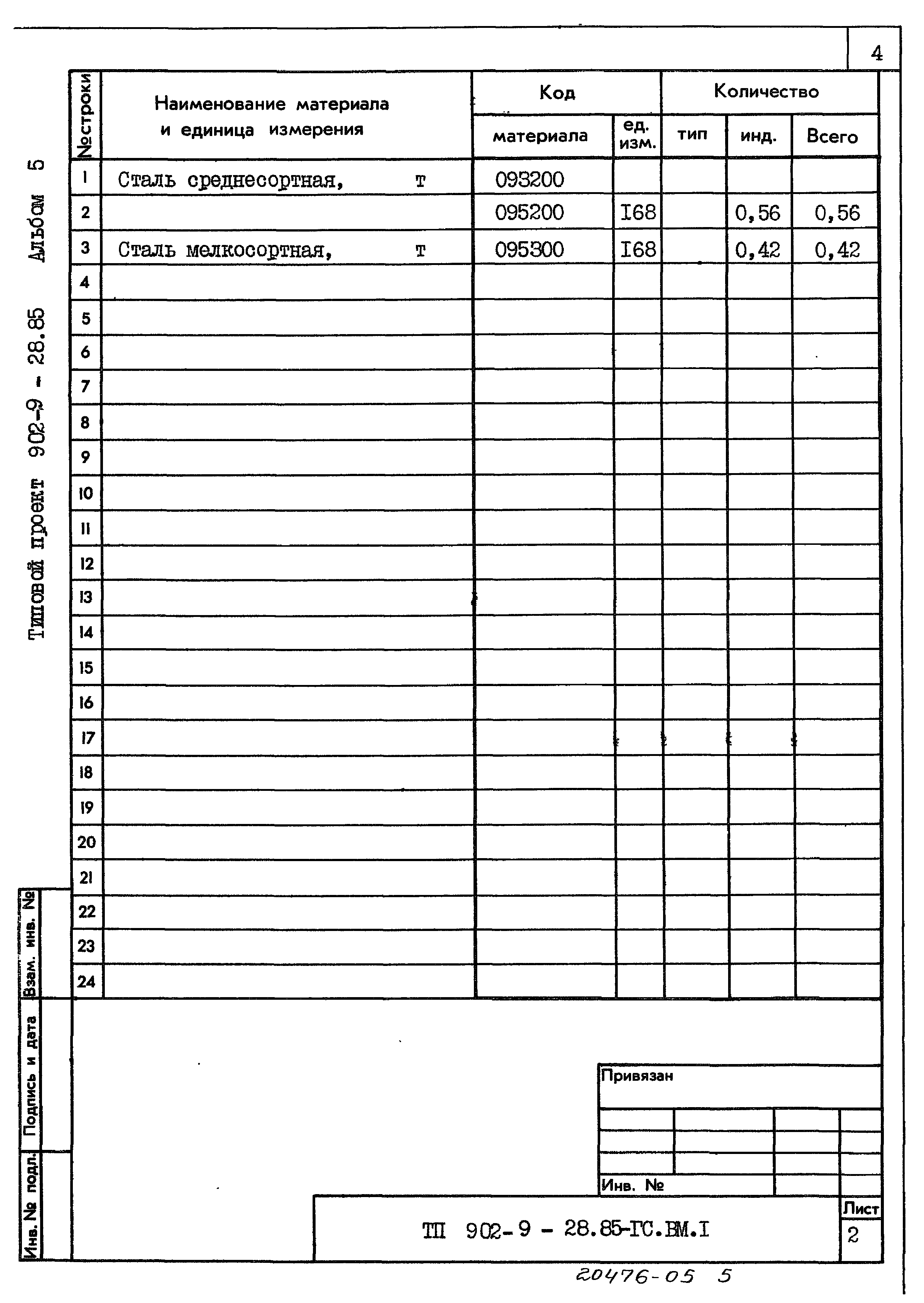 4

Типовой проект 902-9 - 28.85 Альбом 5

| №строки | Наименование материала и единица измерения | Код материала | Код ед. изм. | Количество тип | Количество инд. | Количество Всего |
|---|---|---|---|---|---|---|
| 1 | Сталь среднесортная, т | 093200 | | | | |
| 2 | | 095200 | I68 | | 0,56 | 0,56 |
| 3 | Сталь мелкосортная, т | 095300 | I68 | | 0,42 | 0,42 |
| 4 | | | | | | |
| 5 | | | | | | |
| 6 | | | | | | |
| 7 | | | | | | |
| 8 | | | | | | |
| 9 | | | | | | |
| 10 | | | | | | |
| 11 | | | | | | |
| 12 | | | | | | |
| 13 | | | | | | |
| 14 | | | | | | |
| 15 | | | | | | |
| 16 | | | | | | |
| 17 | | | | | | |
| 18 | | | | | | |
| 19 | | | | | | |
| 20 | | | | | | |
| 21 | | | | | | |
| 22 | | | | | | |
| 23 | | | | | | |
| 24 | | | | | | |

Взам. инв. №

Подпись и дата

Инв. № подл.

Привязан

Инв. №

ТП 902-9 - 28.85-ГС.ВМ.I

Лист
2

20476-05 5